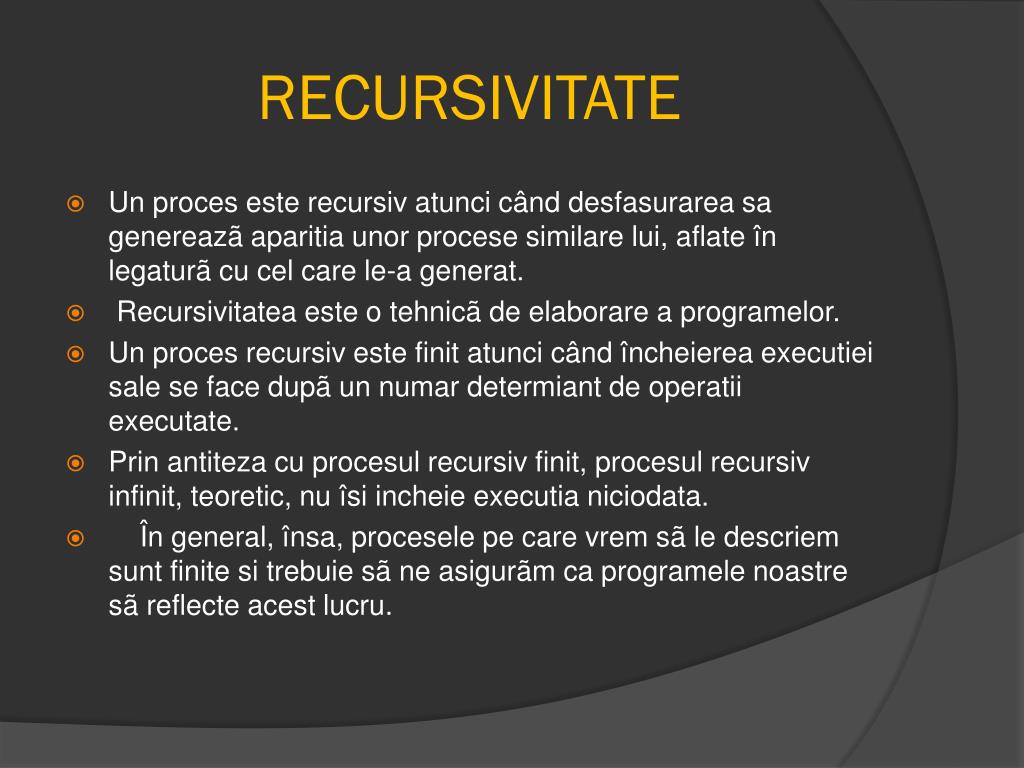 RECURSIVITATE

Un proces este recursiv atunci când desfasurarea sa genereazã aparitia unor procese similare lui, aflate în legaturã cu cel care le-a generat.

Recursivitatea este o tehnicã de elaborare a programelor.

Un proces recursiv este finit atunci când încheierea executiei sale se face dupã un numar determiant de operatii executate.

Prin antiteza cu procesul recursiv finit, procesul recursiv infinit, teoretic, nu îsi incheie executia niciodata.

În general, însa, procesele pe care vrem sã le descriem sunt finite si trebuie sã ne asigurãm ca programele noastre sã reflecte acest lucru.